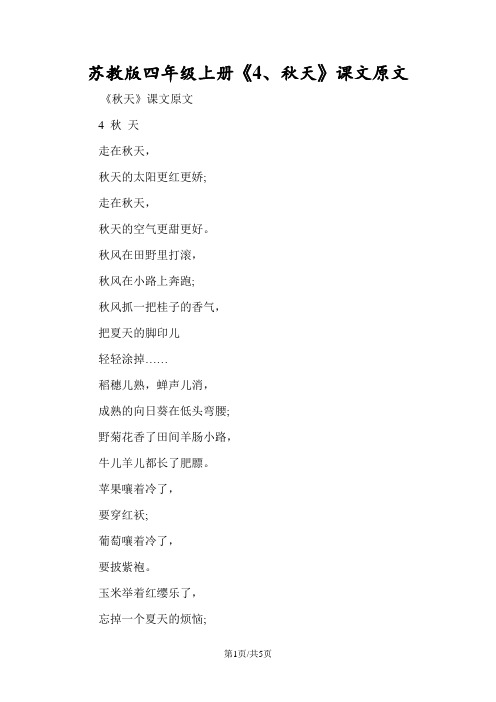 苏教版四年级上册《4、秋天》课文原文

《秋天》课文原文

4 秋 天

走在秋天，

秋天的太阳更红更娇;

走在秋天，

秋天的空气更甜更好。

秋风在田野里打滚，

秋风在小路上奔跑;

秋风抓一把桂子的香气，

把夏天的脚印儿

轻轻涂掉……

稻穗儿熟，蝉声儿消，

成熟的向日葵在低头弯腰;

野菊花香了田间羊肠小路，

牛儿羊儿都长了肥膘。

苹果嚷着冷了，

要穿红袄;

葡萄嚷着冷了，

要披紫袍。

玉米举着红缨乐了，

忘掉一个夏天的烦恼;

第1页/共5页